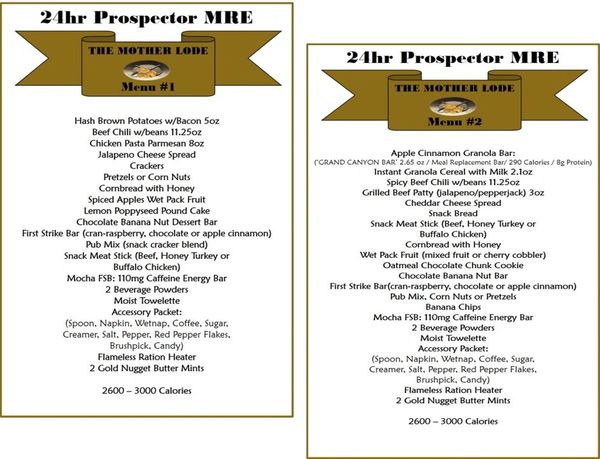 24hr Prospector MRE

THE MOTHER LODE
Menu #1

Hash Brown Potatoes w/Bacon 5oz
Beef Chili w/beans 11.25oz
Chicken Pasta Parmesan 8oz
Jalapeno Cheese Spread
Crackers
Pretzels or Corn Nuts
Cornbread with Honey
Spiced Apples Wet Pack Fruit
Lemon Poppyseed Pound Cake
Chocolate Banana Nut Dessert Bar
First Strike Bar (cran-raspberry, chocolate or apple cinnamon)
Pub Mix (snack cracker blend)
Snack Meat Stick (Beef, Honey Turkey or Buffalo Chicken)
Mocha FSB: 110mg Caffeine Energy Bar
2 Beverage Powders
Moist Towelette
Accessory Packet:
(Spoon, Napkin, Wetnap, Coffee, Sugar, Creamer, Salt, Pepper, Red Pepper Flakes, Brushpick, Candy)
Flameless Ration Heater
2 Gold Nugget Butter Mints

2600 – 3000 Calories

24hr Prospector MRE

THE MOTHER LODE
Menu #2

Apple Cinnamon Granola Bar:
('GRAND CANYON BAR' 2.65 oz / Meal Replacement Bar/ 290 Calories / 8g Protein)
Instant Granola Cereal with Milk 2.1oz
Spicy Beef Chili w/beans 11.25oz
Grilled Beef Patty (jalapeno/pepperjack) 3oz
Cheddar Cheese Spread
Snack Bread
Snack Meat Stick (Beef, Honey Turkey or Buffalo Chicken)
Cornbread with Honey
Wet Pack Fruit (mixed fruit or cherry cobbler)
Oatmeal Chocolate Chunk Cookie
Chocolate Banana Nut Bar
First Strike Bar(cran-raspberry, chocolate or apple cinnamon)
Pub Mix, Corn Nuts or Pretzels
Banana Chips
Mocha FSB: 110mg Caffeine Energy Bar
2 Beverage Powders
Moist Towelette
Accessory Packet:
(Spoon, Napkin, Wetnap, Coffee, Sugar, Creamer, Salt, Pepper, Red Pepper Flakes, Brushpick, Candy)
Flameless Ration Heater
2 Gold Nugget Butter Mints

2600 – 3000 Calories